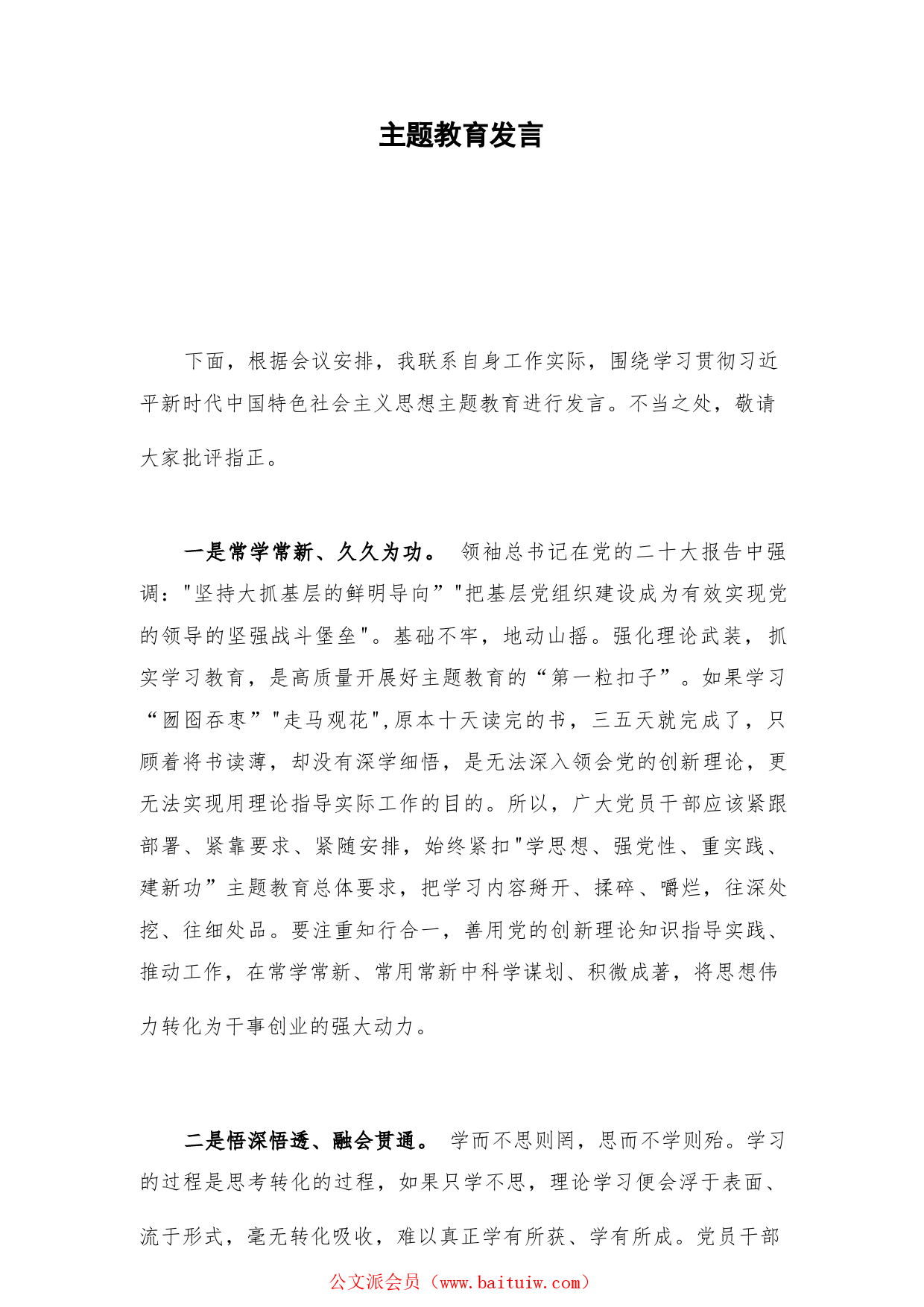 主题教育发言

下面，根据会议安排，我联系自身工作实际，围绕学习贯彻习近平新时代中国特色社会主义思想主题教育进行发言。不当之处，敬请大家批评指正。

一是常学常新、久久为功。 领袖总书记在党的二十大报告中强调："坚持大抓基层的鲜明导向”"把基层党组织建设成为有效实现党的领导的坚强战斗堡垒"。基础不牢，地动山摇。强化理论武装，抓实学习教育，是高质量开展好主题教育的“第一粒扣子”。如果学习“囫囵吞枣”"走马观花",原本十天读完的书，三五天就完成了，只顾着将书读薄，却没有深学细悟，是无法深入领会党的创新理论，更无法实现用理论指导实际工作的目的。所以，广大党员干部应该紧跟部署、紧靠要求、紧随安排，始终紧扣"学思想、强党性、重实践、建新功”主题教育总体要求，把学习内容掰开、揉碎、嚼烂，往深处挖、往细处品。要注重知行合一，善用党的创新理论知识指导实践、推动工作，在常学常新、常用常新中科学谋划、积微成著，将思想伟力转化为干事创业的强大动力。

二是悟深悟透、融会贯通。 学而不思则罔，思而不学则殆。学习的过程是思考转化的过程，如果只学不思，理论学习便会浮于表面、流于形式，毫无转化吸收，难以真正学有所获、学有所成。党员干部

公文派会员（www.baituiw.com）